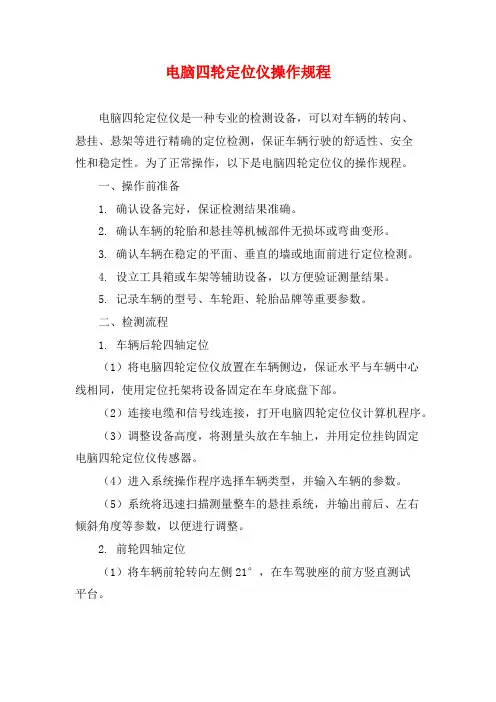 电脑四轮定位仪操作规程

电脑四轮定位仪是一种专业的检测设备，可以对车辆的转向、悬挂、悬架等进行精确的定位检测，保证车辆行驶的舒适性、安全性和稳定性。为了正常操作，以下是电脑四轮定位仪的操作规程。

一、操作前准备

1. 确认设备完好，保证检测结果准确。

2. 确认车辆的轮胎和悬挂等机械部件无损坏或弯曲变形。

3. 确认车辆在稳定的平面、垂直的墙或地面前进行定位检测。

4. 设立工具箱或车架等辅助设备，以方便验证测量结果。

5. 记录车辆的型号、车轮距、轮胎品牌等重要参数。

二、检测流程

1. 车辆后轮四轴定位

（1）将电脑四轮定位仪放置在车辆侧边，保证水平与车辆中心线相同，使用定位托架将设备固定在车身底盘下部。

（2）连接电缆和信号线连接，打开电脑四轮定位仪计算机程序。

（3）调整设备高度，将测量头放在车轴上，并用定位挂钩固定电脑四轮定位仪传感器。

（4）进入系统操作程序选择车辆类型，并输入车辆的参数。

（5）系统将迅速扫描测量整车的悬挂系统，并输出前后、左右倾斜角度等参数，以便进行调整。

2. 前轮四轴定位

（1）将车辆前轮转向左侧 21°，在车驾驶座的前方竖直测试平台。